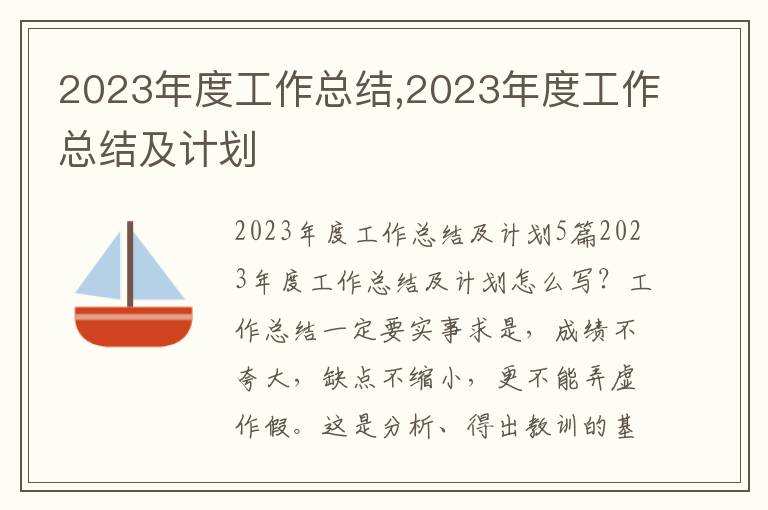 2023年度工作总结,2023年度工作总结及计划

2023年度工作总结及计划5篇2023年度工作总结及计划怎么写？工作总结一定要实事求是，成绩不夸大，缺点不缩小，更不能弄虚作假。这是分析、得出教训的基